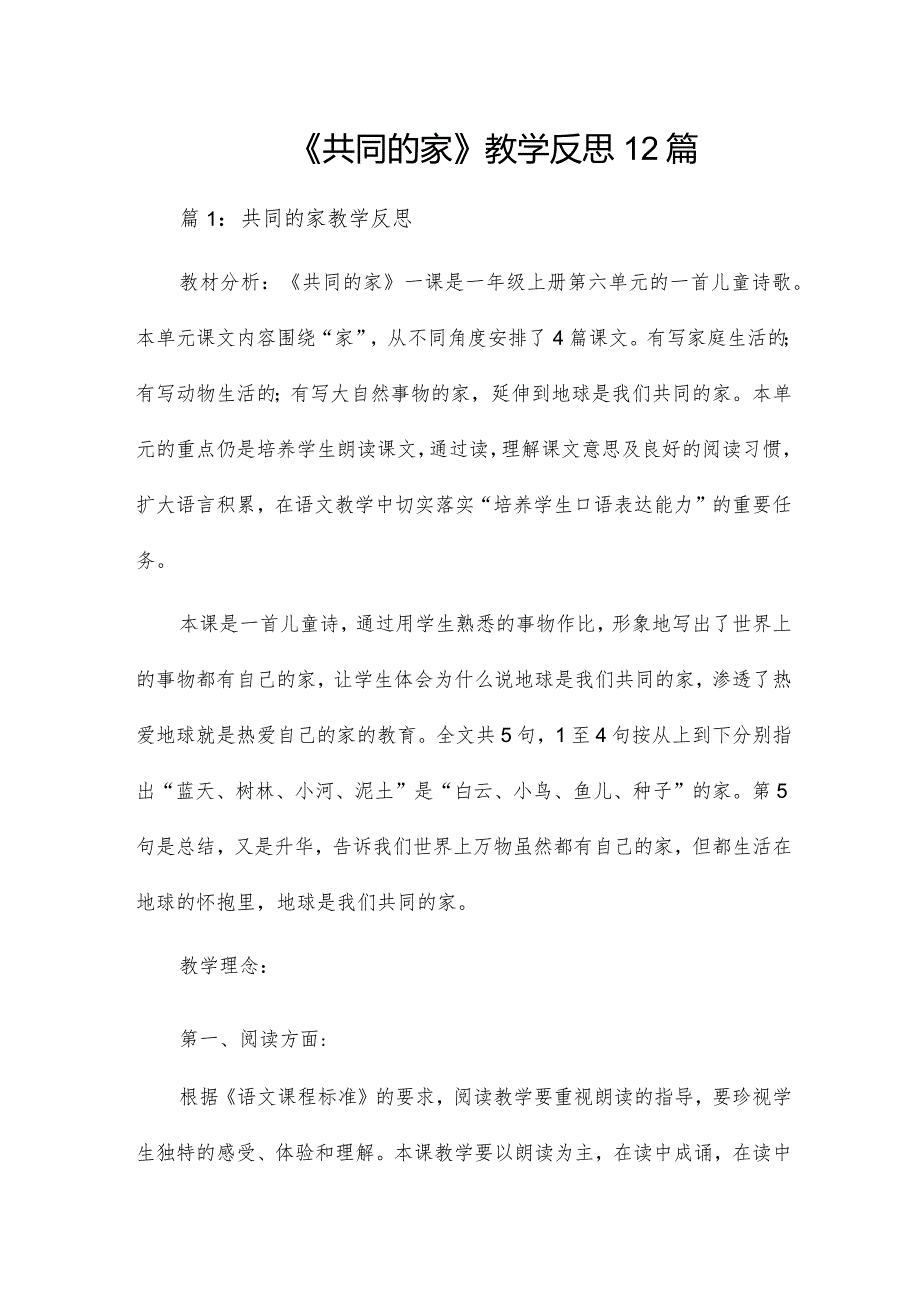 《共同的家》教学反思12篇

篇1：共同的家教学反思

教材分析：《共同的家》一课是一年级上册第六单元的一首儿童诗歌。本单元课文内容围绕“家”，从不同角度安排了4篇课文。有写家庭生活的;有写动物生活的;有写大自然事物的家，延伸到地球是我们共同的家。本单元的重点仍是培养学生朗读课文，通过读，理解课文意思及良好的阅读习惯，扩大语言积累，在语文教学中切实落实“培养学生口语表达能力”的重要任务。

本课是一首儿童诗，通过用学生熟悉的事物作比，形象地写出了世界上的事物都有自己的家，让学生体会为什么说地球是我们共同的家，渗透了热爱地球就是热爱自己的家的教育。全文共5句，1至4句按从上到下分别指出“蓝天、树林、小河、泥土”是“白云、小鸟、鱼儿、种子”的家。第5句是总结，又是升华，告诉我们世界上万物虽然都有自己的家，但都生活在地球的怀抱里，地球是我们共同的家。

教学理念：

第一、阅读方面：

根据《语文课程标准》的要求，阅读教学要重视朗读的指导，要珍视学生独特的感受、体验和理解。本课教学要以朗读为主，在读中成诵，在读中